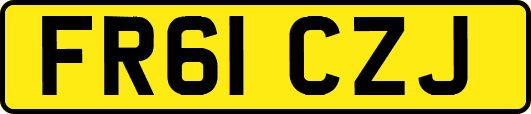 FR61 CZJ